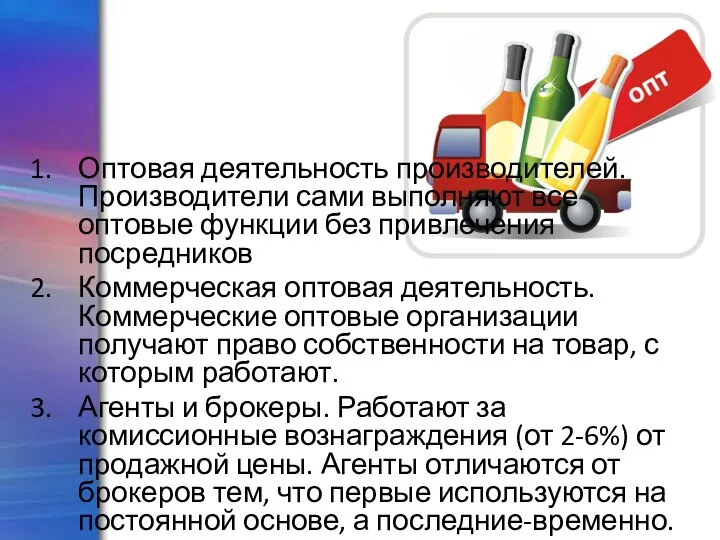 ОПТ

1. Оптовая деятельность производителей. Производители сами выполняют все оптовые функции без привлечения посредников
2. Коммерческая оптовая деятельность. Коммерческие оптовые организации получают право собственности на товар, с которым работают.
3. Агенты и брокеры. Работают за комиссионные вознаграждения (от 2-6%) от продажной цены. Агенты отличаются от брокеров тем, что первые используются на постоянной основе, а последние-временно.